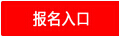 报名入口